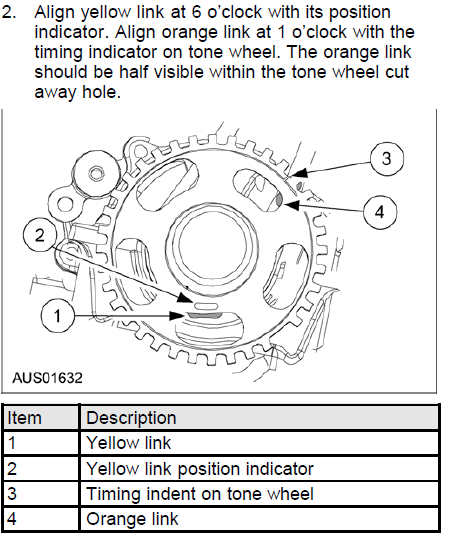 2. Align yellow link at 6 o'clock with its position indicator. Align orange link at 1 o'clock with the timing indicator on tone wheel. The orange link should be half visible within the tone wheel cut away hole.

3

4

2

1

AUS01632

| Item | Description |
|---|---|
| 1 | Yellow link |
| 2 | Yellow link position indicator |
| 3 | Timing indent on tone wheel |
| 4 | Orange link |